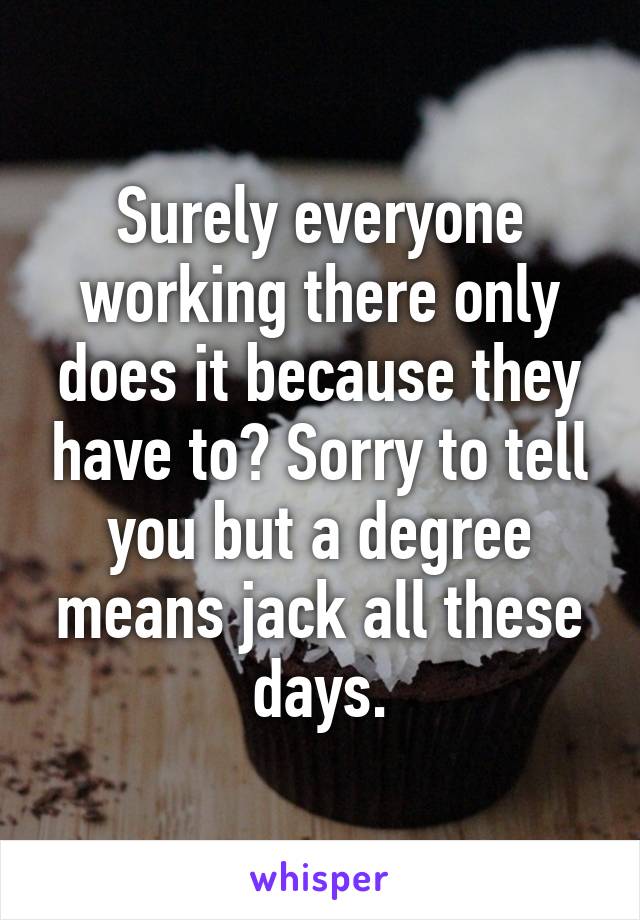 Surely everyone working there only does it because they have to? Sorry to tell you but a degree means jack all these days.

whisper